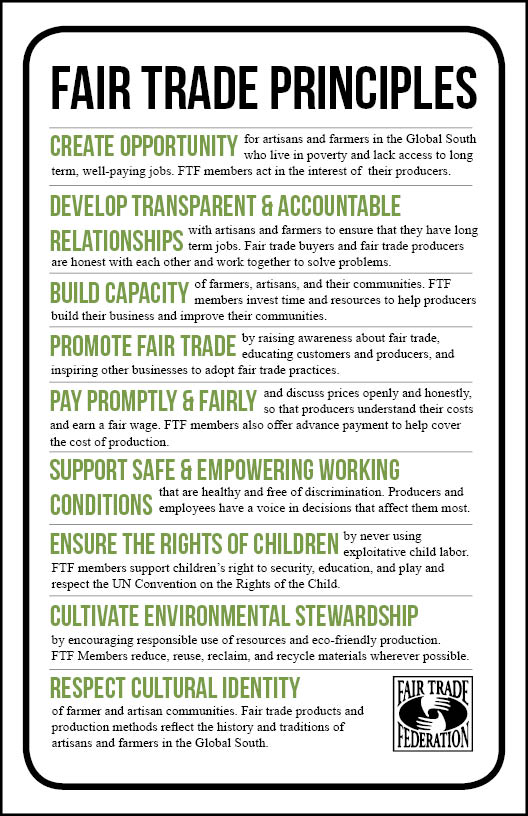 FAIR TRADE PRINCIPLES

CREATE OPPORTUNITY for artisans and farmers in the Global South who live in poverty and lack access to long term, well-paying jobs. FTF members act in the interest of their producers.

DEVELOP TRANSPARENT & ACCOUNTABLE RELATIONSHIPS with artisans and farmers to ensure that they have long term jobs. Fair trade buyers and fair trade producers are honest with each other and work together to solve problems.

BUILD CAPACITY of farmers, artisans, and their communities. FTF members invest time and resources to help producers build their business and improve their communities.

PROMOTE FAIR TRADE by raising awareness about fair trade, educating customers and producers, and inspiring other businesses to adopt fair trade practices.

PAY PROMPTLY & FAIRLY and discuss prices openly and honestly, so that producers understand their costs and earn a fair wage. FTF members also offer advance payment to help cover the cost of production.

SUPPORT SAFE & EMPOWERING WORKING CONDITIONS that are healthy and free of discrimination. Producers and employees have a voice in decisions that affect them most.

ENSURE THE RIGHTS OF CHILDREN by never using exploitative child labor. FTF members support children's right to security, education, and play and respect the UN Convention on the Rights of the Child.

CULTIVATE ENVIRONMENTAL STEWARDSHIP by encouraging responsible use of resources and eco-friendly production. FTF Members reduce, reuse, reclaim, and recycle materials wherever possible.

RESPECT CULTURAL IDENTITY of farmer and artisan communities. Fair trade products and production methods reflect the history and traditions of artisans and farmers in the Global South.

FAIR TRADE FEDERATION